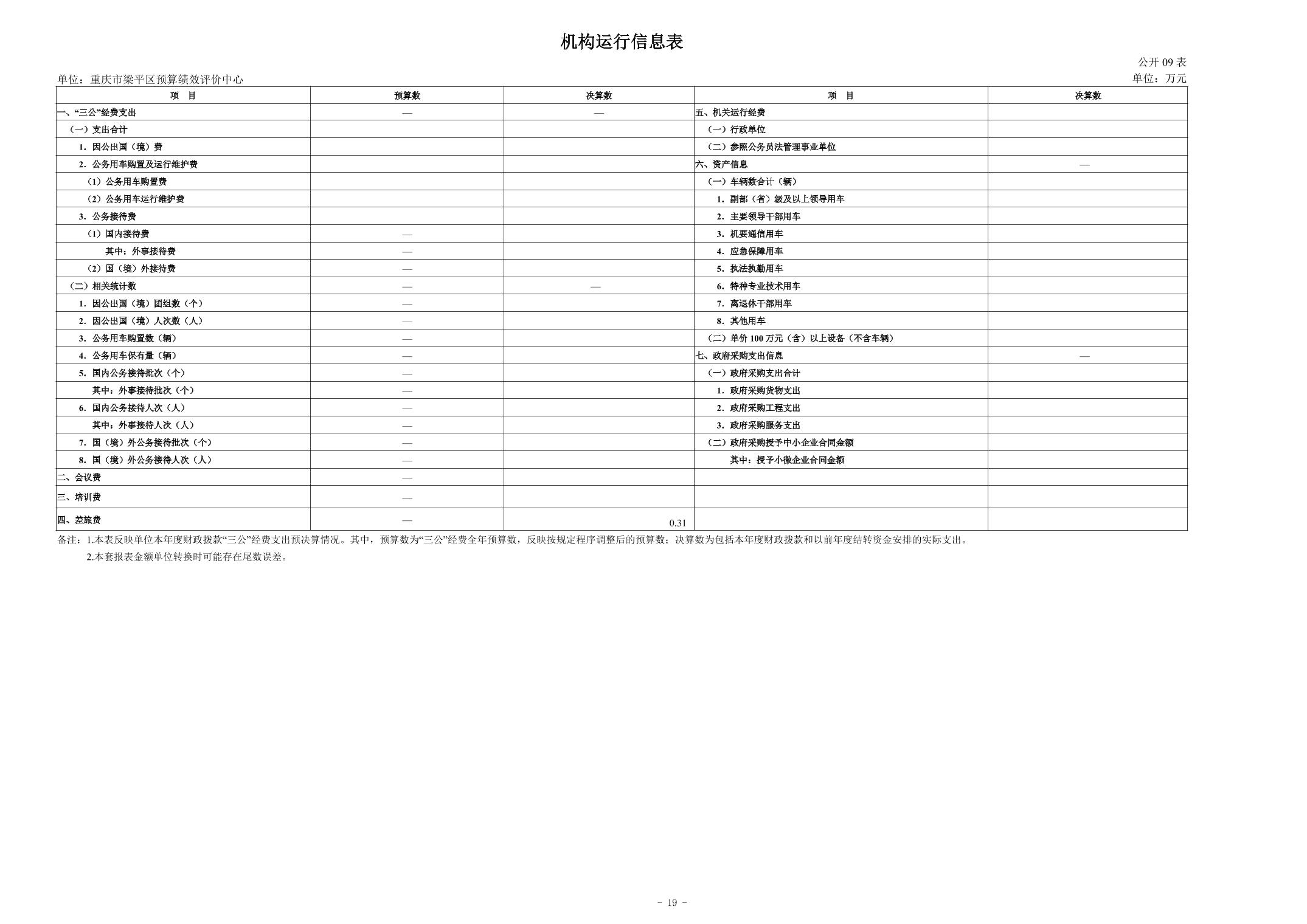 机构运行信息表

公开 09 表

单位：重庆市梁平区预算绩效评价中心

单位：万元

| 项 目 | 预算数 | 决算数 | 项 目 | 决算数 |
|---|---|---|---|---|
| 一、“三公”经费支出 | — | — | 五、机关运行经费 | |
| （一）支出合计 | | | （一）行政单位 | |
| 1. 因公出国（境）费 | | | （二）参照公务员法管理事业单位 | |
| 2. 公务用车购置及运行维护费 | | | 六、资产信息 | — |
| （1）公务用车购置费 | | | （一）车辆数合计（辆） | |
| （2）公务用车运行维护费 | | | 1. 副部（省）级及以上领导用车 | |
| 3. 公务接待费 | | | 2. 主要领导干部用车 | |
| （1）国内接待费 | — | | 3. 机要通信用车 | |
| 其中：外事接待费 | — | | 4. 应急保障用车 | |
| （2）国（境）外接待费 | — | | 5. 执法执勤用车 | |
| （二）相关统计数 | — | — | 6. 特种专业技术用车 | |
| 1. 因公出国（境）团组数（个） | — | | 7. 离退休干部用车 | |
| 2. 因公出国（境）人次数（人） | — | | 8. 其他用车 | |
| 3. 公务用车购置数（辆） | — | | （二）单价 100 万元（含）以上设备（不含车辆） | |
| 4. 公务用车保有量（辆） | — | | 七、政府采购支出信息 | — |
| 5. 国内公务接待批次（个） | — | | （一）政府采购支出合计 | |
| 其中：外事接待批次（个） | — | | 1. 政府采购货物支出 | |
| 6. 国内公务接待人次（人） | — | | 2. 政府采购工程支出 | |
| 其中：外事接待人次（人） | — | | 3. 政府采购服务支出 | |
| 7. 国（境）外公务接待批次（个） | — | | （二）政府采购授予中小企业合同金额 | |
| 8. 国（境）外公务接待人次（人） | — | | 其中：授予小微企业合同金额 | |
| 二、会议费 | — | | | |
| 三、培训费 | — | | | |
| 四、差旅费 | — | 0.31 | | |

备注：1.本表反映单位本年度财政拨款“三公”经费支出预决算情况。其中，预算数为“三公”经费全年预算数，反映按规定程序调整后的预算数；决算数为包括本年度财政拨款和以前年度结转资金安排的实际支出。

2.本套报表金额单位转换时可能存在尾数误差。

- 19 -